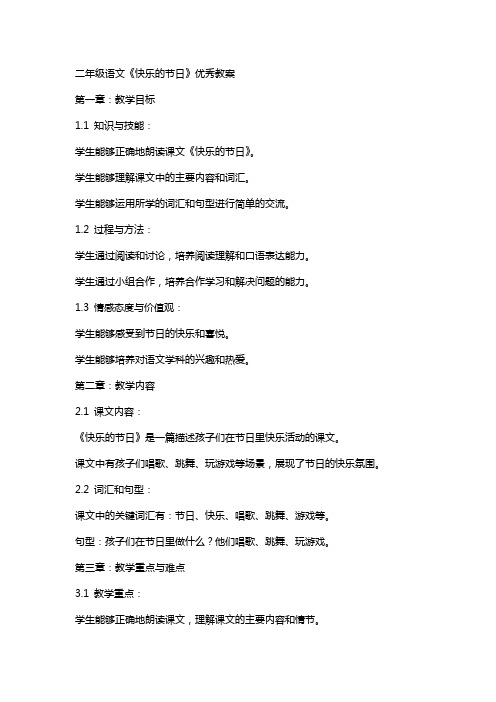 二年级语文《快乐的节日》优秀教案

第一章：教学目标

1.1 知识与技能：

学生能够正确地朗读课文《快乐的节日》。

学生能够理解课文中的主要内容和词汇。

学生能够运用所学的词汇和句型进行简单的交流。

1.2 过程与方法：

学生通过阅读和讨论，培养阅读理解和口语表达能力。

学生通过小组合作，培养合作学习和解决问题的能力。

1.3 情感态度与价值观：

学生能够感受到节日的快乐和喜悦。

学生能够培养对语文学科的兴趣和热爱。

第二章：教学内容

2.1 课文内容：

《快乐的节日》是一篇描述孩子们在节日里快乐活动的课文。

课文中有孩子们唱歌、跳舞、玩游戏等场景，展现了节日的快乐氛围。

2.2 词汇和句型：

课文中的关键词汇有：节日、快乐、唱歌、跳舞、游戏等。

句型：孩子们在节日里做什么？他们唱歌、跳舞、玩游戏。

第三章：教学重点与难点

3.1 教学重点：

学生能够正确地朗读课文，理解课文的主要内容和情节。